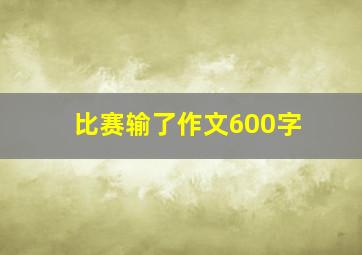 比赛输了作文600字